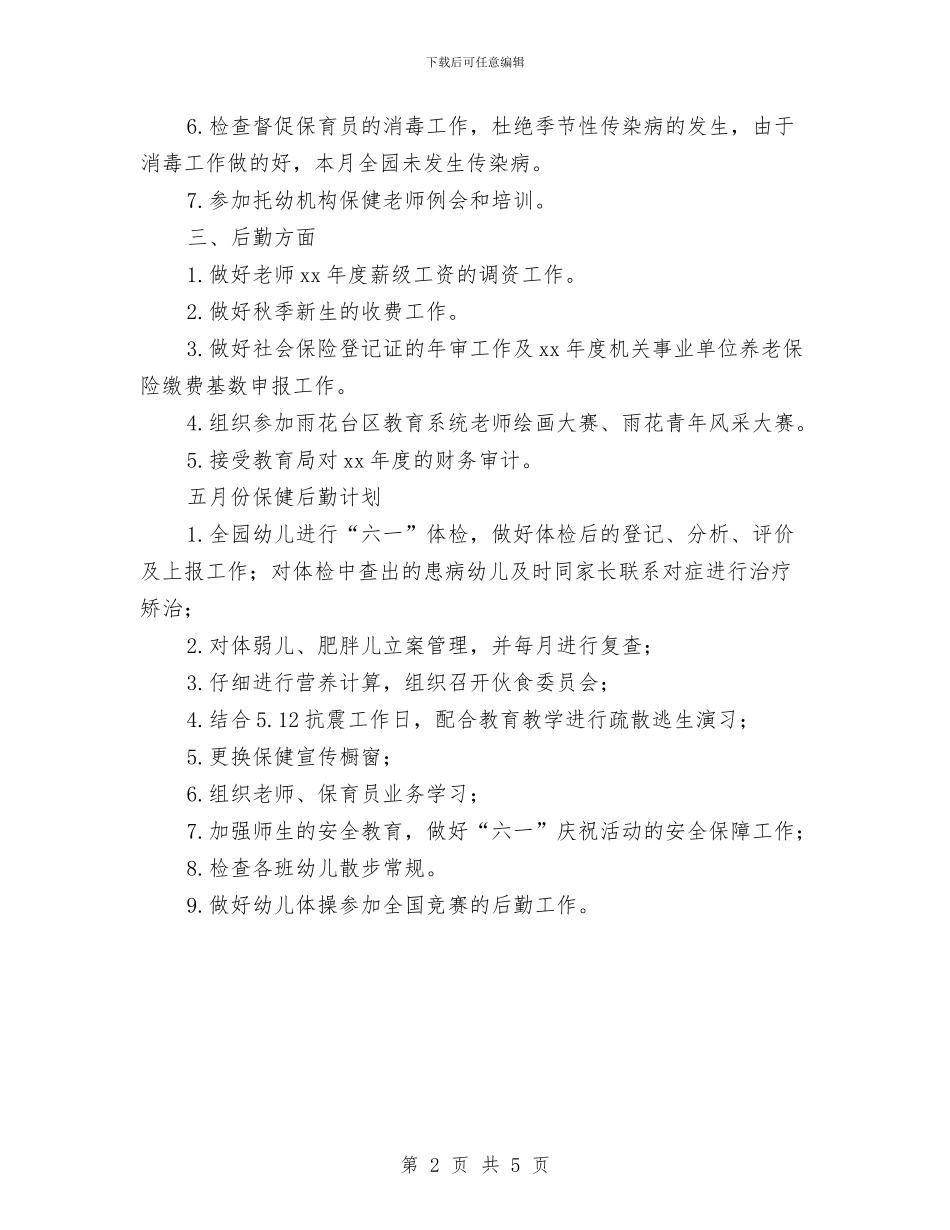 下载后可任意编辑

6. 检查督促保育员的消毒工作，杜绝季节性传染病的发生，由于消毒工作做的好，本月全园未发生传染病。

7. 参加托幼机构保健老师例会和培训。

三、后勤方面

1. 做好老师 xx 年度薪级工资的调资工作。

2. 做好秋季新生的收费工作。

3. 做好社会保险登记证的年审工作及 xx 年度机关事业单位养老保险缴费基数申报工作。

4. 组织参加雨花台区教育系统老师绘画大赛、雨花青年风采大赛。

5. 接受教育局对 xx 年度的财务审计。

五月份保健后勤计划

1. 全园幼儿进行“六一”体检，做好体检后的登记、分析、评价及上报工作；对体检中查出的患病幼儿及时同家长联系对症进行治疗矫治；

2. 对体弱儿、肥胖儿立案管理，并每月进行复查；

3. 仔细进行营养计算，组织召开伙食委员会；

4. 结合 5.12 抗震工作日，配合教育教学进行疏散逃生演习；

5. 更换保健宣传橱窗；

6. 组织老师、保育员业务学习；

7. 加强师生的安全教育，做好“六一”庆祝活动的安全保障工作；

8. 检查各班幼儿散步常规。

9. 做好幼儿体操参加全国竞赛的后勤工作。

第 2 页 共 5 页